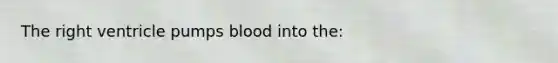 The right ventricle pumps blood into the: